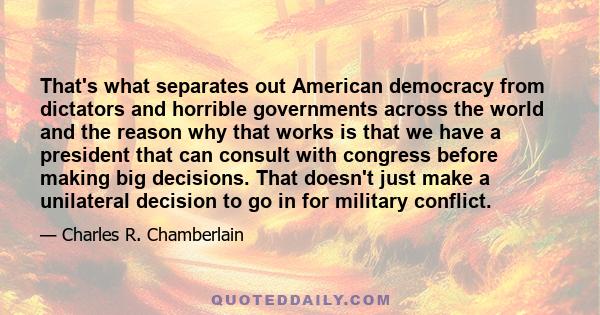 That's what separates out American democracy from dictators and horrible governments across the world and the reason why that works is that we have a president that can consult with congress before making big decisions. That doesn't just make a unilateral decision to go in for military conflict.

— Charles R. Chamberlain

QUOTEDDAILY.COM